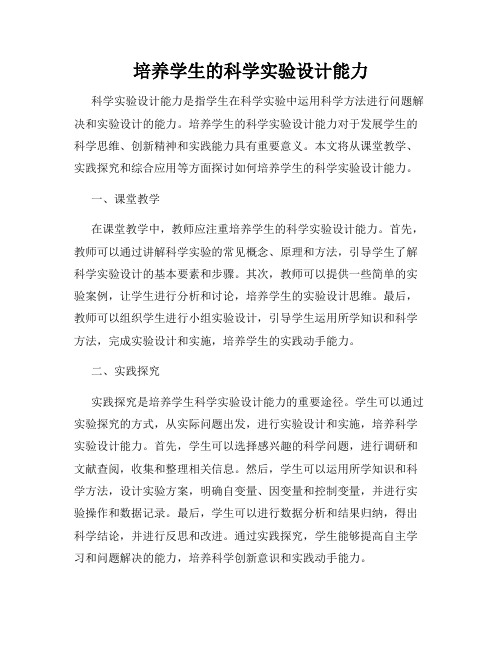 培养学生的科学实验设计能力

科学实验设计能力是指学生在科学实验中运用科学方法进行问题解决和实验设计的能力。培养学生的科学实验设计能力对于发展学生的科学思维、创新精神和实践能力具有重要意义。本文将从课堂教学、实践探究和综合应用等方面探讨如何培养学生的科学实验设计能力。

一、课堂教学

在课堂教学中，教师应注重培养学生的科学实验设计能力。首先，教师可以通过讲解科学实验的常见概念、原理和方法，引导学生了解科学实验设计的基本要素和步骤。其次，教师可以提供一些简单的实验案例，让学生进行分析和讨论，培养学生的实验设计思维。最后，教师可以组织学生进行小组实验设计，引导学生运用所学知识和科学方法，完成实验设计和实施，培养学生的实践动手能力。

二、实践探究

实践探究是培养学生科学实验设计能力的重要途径。学生可以通过实验探究的方式，从实际问题出发，进行实验设计和实施，培养科学实验设计能力。首先，学生可以选择感兴趣的科学问题，进行调研和文献查阅，收集和整理相关信息。然后，学生可以运用所学知识和科学方法，设计实验方案，明确自变量、因变量和控制变量，并进行实验操作和数据记录。最后，学生可以进行数据分析和结果归纳，得出科学结论，并进行反思和改进。通过实践探究，学生能够提高自主学习和问题解决的能力，培养科学创新意识和实践动手能力。